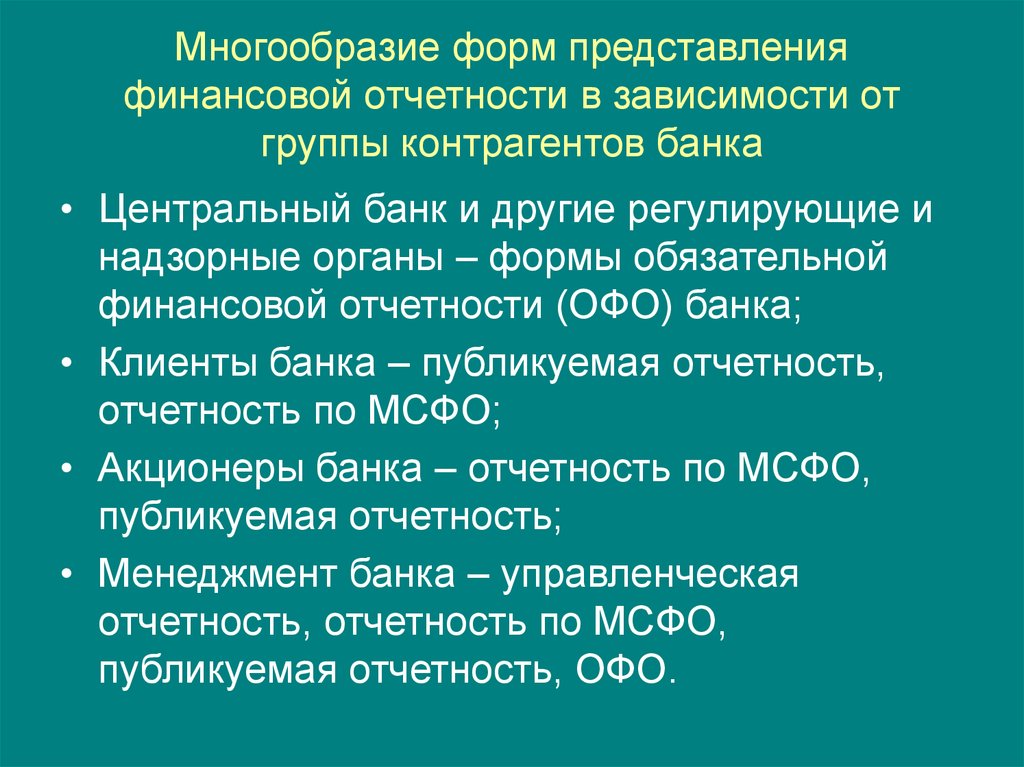 Многообразие форм представления финансовой отчетности в зависимости от группы контрагентов банка

• Центральный банк и другие регулирующие и надзорные органы – формы обязательной финансовой отчетности (ОФО) банка;
• Клиенты банка – публикуемая отчетность, отчетность по МСФО;
• Акционеры банка – отчетность по МСФО, публикуемая отчетность;
• Менеджмент банка – управленческая отчетность, отчетность по МСФО, публикуемая отчетность, ОФО.